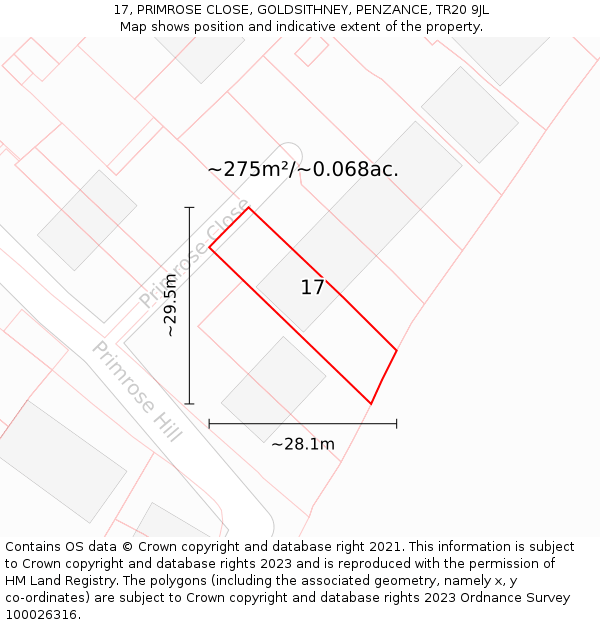 17, PRIMROSE CLOSE, GOLDSITHNEY, PENZANCE, TR20 9JL
Map shows position and indicative extent of the property.

~275m²/~0.068ac.

Primrose Close

~29.5m

17

Primrose Hill

~28.1m

Contains OS data © Crown copyright and database right 2021. This information is subject to Crown copyright and database rights 2023 and is reproduced with the permission of HM Land Registry. The polygons (including the associated geometry, namely x, y co-ordinates) are subject to Crown copyright and database rights 2023 Ordnance Survey 100026316.